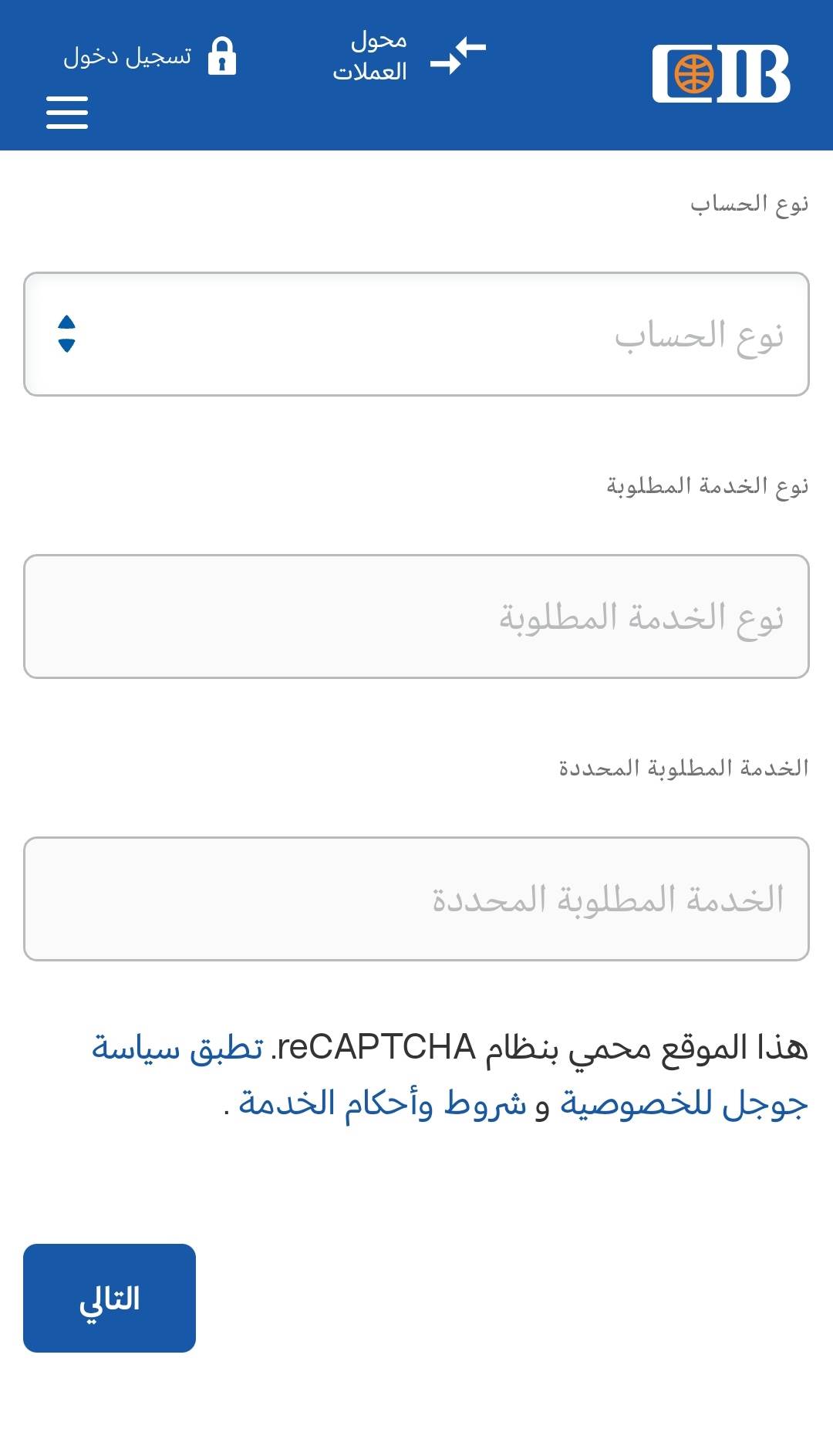 CIB

محول العملات

تسجيل دخول

نوع الحساب

نوع الحساب

نوع الخدمة المطلوبة

نوع الخدمة المطلوبة

الخدمة المطلوبة المحددة

الخدمة المطلوبة المحددة

هذا الموقع محمي بنظام reCAPTCHA. تطبق سياسة جوجل للخصوصية و شروط وأحكام الخدمة .

التالي